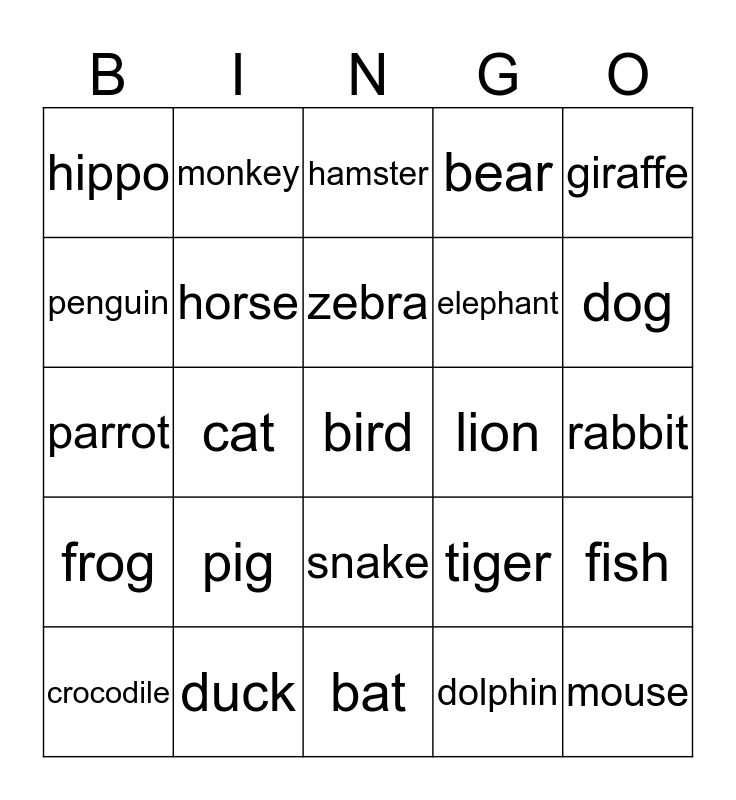 | B | I | N | G | O |
|---|---|---|---|---|
| hippo | monkey | hamster | bear | giraffe |
| penguin | horse | zebra | elephant | dog |
| parrot | cat | bird | lion | rabbit |
| frog | pig | snake | tiger | fish |
| crocodile | duck | bat | dolphin | mouse |